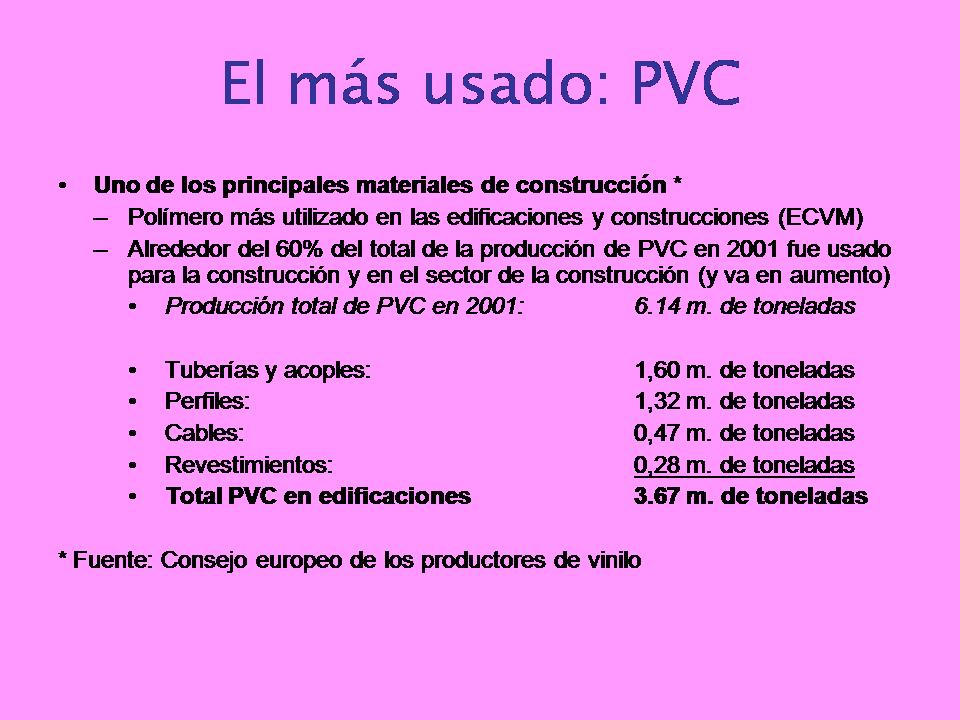 El más usado: PVC

• Uno de los principales materiales de construcción *
– Polímero más utilizado en las edificaciones y construcciones (ECVM)
– Alrededor del 60% del total de la producción de PVC en 2001 fue usado para la construcción y en el sector de la construcción (y va en aumento)
• Producción total de PVC en 2001: 6.14 m. de toneladas

• Tuberías y acoples: 1,60 m. de toneladas
• Perfiles: 1,32 m. de toneladas
• Cables: 0,47 m. de toneladas
• Revestimientos: 0,28 m. de toneladas
• Total PVC en edificaciones 3.67 m. de toneladas

* Fuente: Consejo europeo de los productores de vinilo